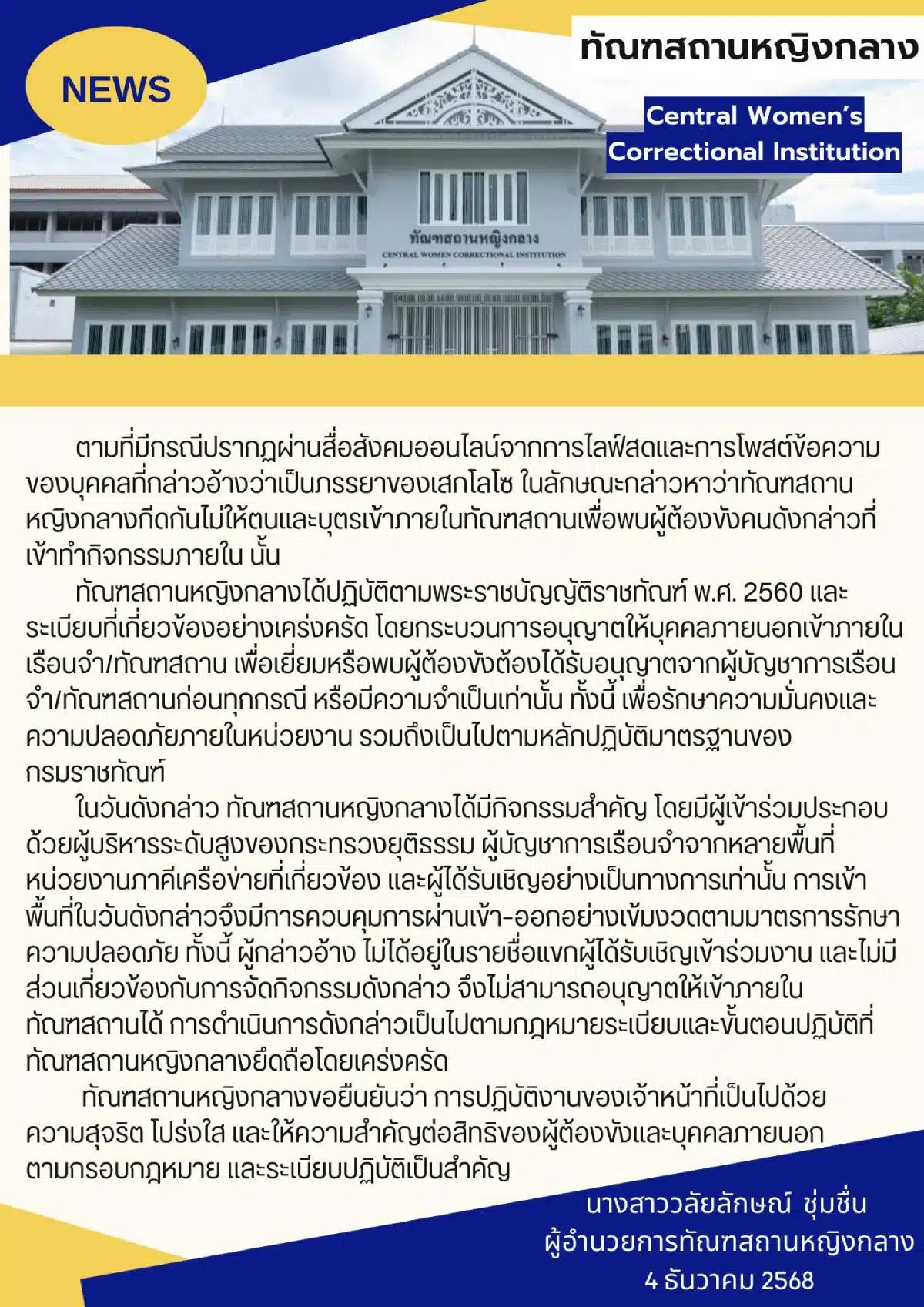 NEWS

ทัณฑสถานหญิงกลาง

Central Women's Correctional Institution

ทัณฑสถานหญิงกลาง
CENTRAL WOMEN CORRECTIONAL INSTITUTION

ตามที่มีกรณีปรากฏผ่านสื่อสังคมออนไลน์จากการไลฟ์สดและการโพสต์ข้อความของบุคคลที่กล่าวอ้างว่าเป็นภรรยาของเสกโลโซ ในลักษณะกล่าวหาว่าทัณฑสถานหญิงกลางกีดกันไม่ให้ตนและบุตรเข้าภายในทัณฑสถานเพื่อพบผู้ต้องขังคนดังกล่าวที่เข้าทำกิจกรรมภายใน นั้น

ทัณฑสถานหญิงกลางได้ปฏิบัติตามพระราชบัญญัติราชทัณฑ์ พ.ศ. 2560 และระเบียบที่เกี่ยวข้องอย่างเคร่งครัด โดยกระบวนการอนุญาตให้บุคคลภายนอกเข้าภายในเรือนจำ/ทัณฑสถาน เพื่อเยี่ยมหรือพบผู้ต้องขังต้องได้รับอนุญาตจากผู้บัญชาการเรือนจำ/ทัณฑสถานก่อนทุกกรณี หรือมีความจำเป็นเท่านั้น ทั้งนี้ เพื่อรักษาความมั่นคงและความปลอดภัยภายในหน่วยงาน รวมถึงเป็นไปตามหลักปฏิบัติมาตรฐานของกรมราชทัณฑ์

ในวันดังกล่าว ทัณฑสถานหญิงกลางได้มีกิจกรรมสำคัญ โดยมีผู้เข้าร่วมประกอบด้วยผู้บริหารระดับสูงของกระทรวงยุติธรรม ผู้บัญชาการเรือนจำจากหลายพื้นที่ หน่วยงานภาคีเครือข่ายที่เกี่ยวข้อง และผู้ได้รับเชิญอย่างเป็นทางการเท่านั้น การเข้าพื้นที่ในวันดังกล่าวจึงมีการควบคุมการผ่านเข้า-ออกอย่างเข้มงวดตามมาตรการรักษาความปลอดภัย ทั้งนี้ ผู้กล่าวอ้าง ไม่ได้อยู่ในรายชื่อแขกผู้ได้รับเชิญเข้าร่วมงาน และไม่มีส่วนเกี่ยวข้องกับการจัดกิจกรรมดังกล่าว จึงไม่สามารถอนุญาตให้เข้าภายในทัณฑสถานได้ การดำเนินการดังกล่าวเป็นไปตามกฎหมายระเบียบและขั้นตอนปฏิบัติที่ทัณฑสถานหญิงกลางยึดถือโดยเคร่งครัด

ทัณฑสถานหญิงกลางขอยืนยันว่า การปฏิบัติงานของเจ้าหน้าที่เป็นไปด้วยความสุจริต โปร่งใส และให้ความสำคัญต่อสิทธิของผู้ต้องขังและบุคคลภายนอกตามกรอบกฎหมาย และระเบียบปฏิบัติเป็นสำคัญ

นางสาววลัยลักษณ์ ชุ่มชื่น
ผู้อำนวยการทัณฑสถานหญิงกลาง
4 ธันวาคม 2568